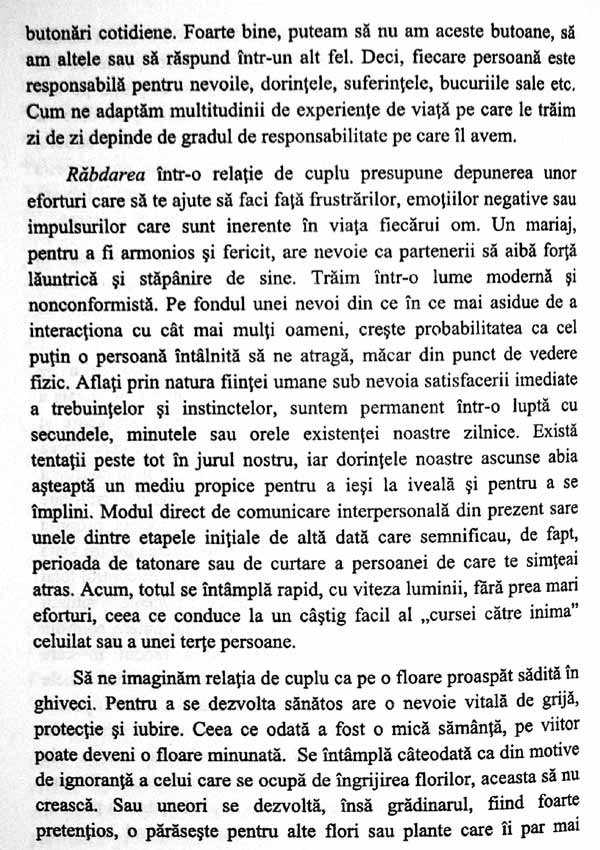 butonări cotidiene. Foarte bine, puteam să nu am aceste butoane, să am altele sau să răspund într-un alt fel. Deci, fiecare persoană este responsabilă pentru nevoile, dorințele, suferințele, bucuriile sale etc. Cum ne adaptăm multitudinii de experiențe de viață pe care le trăim zi de zi depinde de gradul de responsabilitate pe care îl avem.

Răbdarea într-o relație de cuplu presupune depunerea unor eforturi care să te ajute să faci față frustrărilor, emoțiilor negative sau impulsurilor care sunt inerente în viața fiecărui om. Un mariaj, pentru a fi armonios și fericit, are nevoie ca partenerii să aibă forță lăuntrică și stăpânire de sine. Trăim într-o lume modernă și nonconformistă. Pe fondul unei nevoi din ce în ce mai asidue de a interacționa cu cât mai mulți oameni, crește probabilitatea ca cel puțin o persoană întâlnită să ne atragă, măcar din punct de vedere fizic. Aflați prin natura ființei umane sub nevoia satisfacerii imediate a trebuințelor și instinctelor, suntem permanent într-o luptă cu secundele, minutele sau orele existenței noastre zilnice. Există tentații peste tot în jurul nostru, iar dorințele noastre ascunse abia așteaptă un mediu propice pentru a ieși la iveală și pentru a se împlini. Modul direct de comunicare interpersonală din prezent sare unele dintre etapele inițiale de altă dată care semnificau, de fapt, perioada de tatonare sau de curtare a persoanei de care te simțeai atras. Acum, totul se întâmplă rapid, cu viteza luminii, fără prea mari eforturi, ceea ce conduce la un câștig facil al „cursei către inima" celuilat sau a unei terțe persoane.

Să ne imaginăm relația de cuplu ca pe o floare proaspăt sădită în ghiveci. Pentru a se dezvolta sănătos are o nevoie vitală de grijă, protecție și iubire. Ceea ce odată a fost o mică sămânță, pe viitor poate deveni o floare minunată. Se întâmplă câteodată ca din motive de ignoranță a celui care se ocupă de îngrijirea florilor, aceasta să nu crească. Sau uneori se dezvoltă, însă grădinarul, fiind foarte pretențios, o părăsește pentru alte flori sau plante care îi par mai